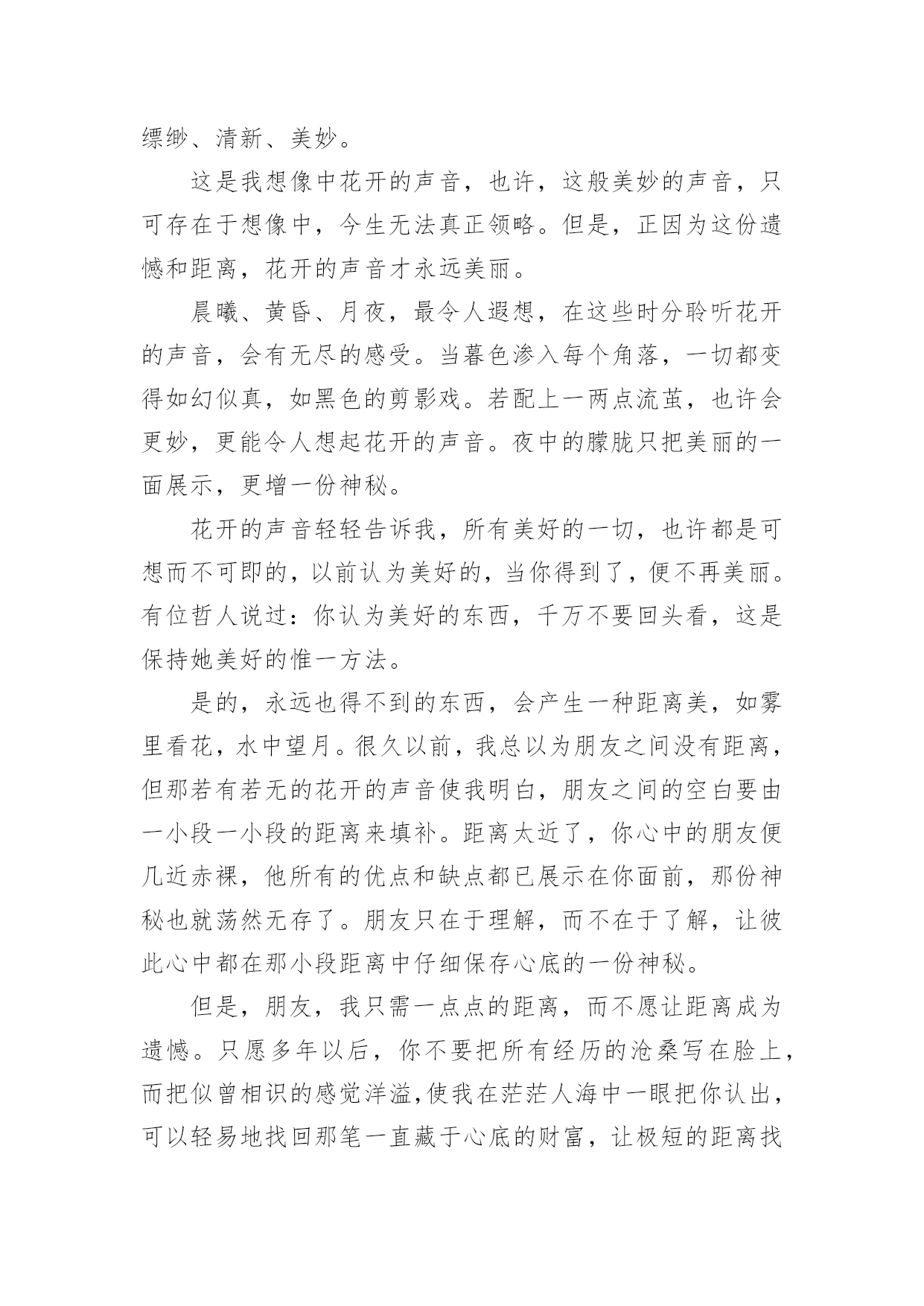 缥缈、清新、美妙。

这是我想像中花开的声音，也许，这般美妙的声音，只可存在于想像中，今生无法真正领略。但是，正因为这份遗憾和距离，花开的声音才永远美丽。

晨曦、黄昏、月夜，最令人遐想，在这些时分聆听花开的声音，会有无尽的感受。当暮色渗入每个角落，一切都变得如幻似真，如黑色的剪影戏。若配上一两点流萤，也许会更妙，更能令人想起花开的声音。夜中的朦胧只把美丽的一面展示，更增一份神秘。

花开的声音轻轻告诉我，所有美好的一切，也许都是可想而不可即的，以前认为美好的，当你得到了，便不再美丽。有位哲人说过：你认为美好的东西，千万不要回头看，这是保持她美好的惟一方法。

是的，永远也得不到的东西，会产生一种距离美，如雾里看花，水中望月。很久以前，我总以为朋友之间没有距离，但那若有若无的花开的声音使我明白，朋友之间的空白要由一小段一小段的距离来填补。距离太近了，你心中的朋友便几近赤裸，他所有的优点和缺点都已展示在你面前，那份神秘也就荡然无存了。朋友只在于理解，而不在于了解，让彼此心中都在那小段距离中仔细保存心底的一份神秘。

但是，朋友，我只需一点点的距离，而不愿让距离成为遗憾。只愿多年以后，你不要把所有经历的沧桑写在脸上，而把似曾相识的感觉洋溢,使我在茫茫人海中一眼把你认出，可以轻易地找回那笔一直藏于心底的财富，让极短的距离找